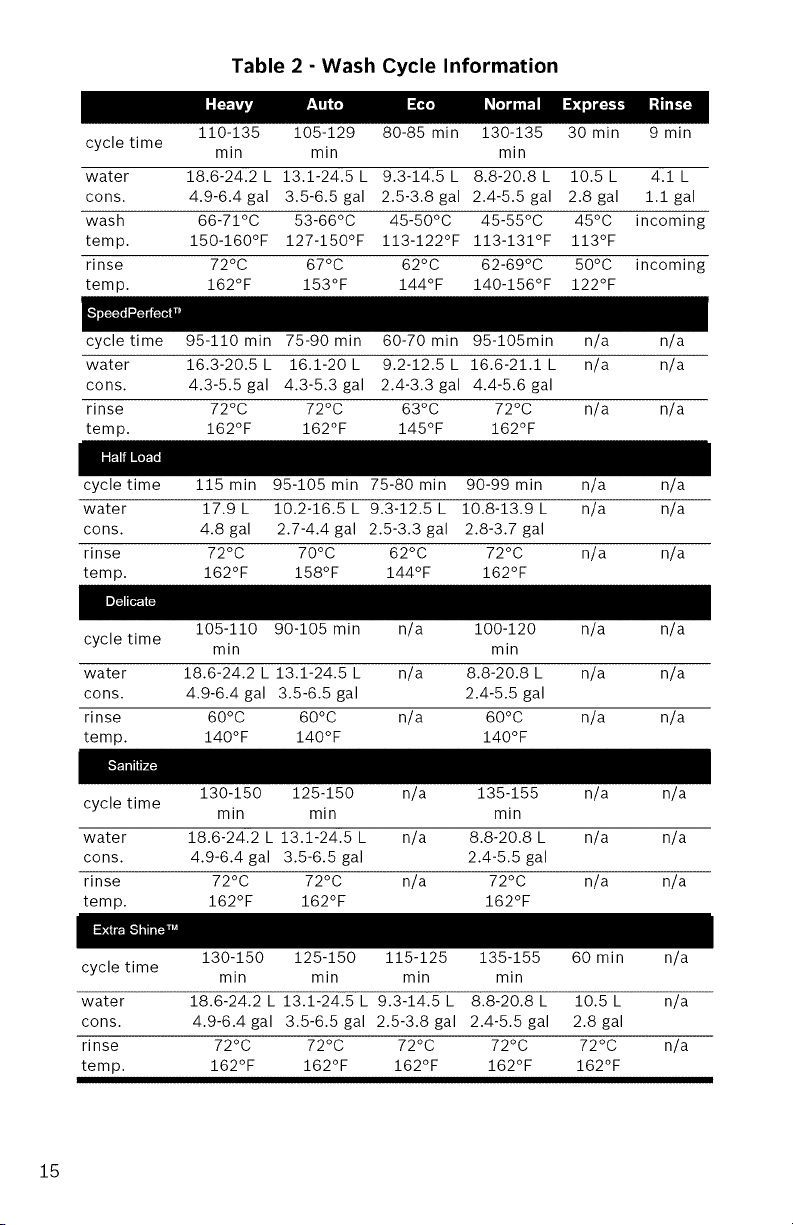 Table 2 - Wash Cycle Information

| | Heavy | Auto | Eco | Normal | Express | Rinse |
|---|---|---|---|---|---|---|
| cycle time | 110-135 min | 105-129 min | 80-85 min | 130-135 min | 30 min | 9 min |
| water cons. | 18.6-24.2 L 4.9-6.4 gal | 13.1-24.5 L 3.5-6.5 gal | 9.3-14.5 L 2.5-3.8 gal | 8.8-20.8 L 2.4-5.5 gal | 10.5 L 2.8 gal | 4.1 L 1.1 gal |
| wash temp. | 66-71°C 150-160°F | 53-66°C 127-150°F | 45-50°C 113-122°F | 45-55°C 113-131°F | 45°C 113°F | incoming |
| rinse temp. | 72°C 162°F | 67°C 153°F | 62°C 144°F | 62-69°C 140-156°F | 50°C 122°F | incoming |
| SpeedPerfect™ | | | | | | |
| cycle time | 95-110 min | 75-90 min | 60-70 min | 95-105min | n/a | n/a |
| water cons. | 16.3-20.5 L 4.3-5.5 gal | 16.1-20 L 4.3-5.3 gal | 9.2-12.5 L 2.4-3.3 gal | 16.6-21.1 L 4.4-5.6 gal | n/a | n/a |
| rinse temp. | 72°C 162°F | 72°C 162°F | 63°C 145°F | 72°C 162°F | n/a | n/a |
| Half Load | | | | | | |
| cycle time | 115 min | 95-105 min | 75-80 min | 90-99 min | n/a | n/a |
| water cons. | 17.9 L 4.8 gal | 10.2-16.5 L 2.7-4.4 gal | 9.3-12.5 L 2.5-3.3 gal | 10.8-13.9 L 2.8-3.7 gal | n/a | n/a |
| rinse temp. | 72°C 162°F | 70°C 158°F | 62°C 144°F | 72°C 162°F | n/a | n/a |
| Delicate | | | | | | |
| cycle time | 105-110 min | 90-105 min | n/a | 100-120 min | n/a | n/a |
| water cons. | 18.6-24.2 L 4.9-6.4 gal | 13.1-24.5 L 3.5-6.5 gal | n/a | 8.8-20.8 L 2.4-5.5 gal | n/a | n/a |
| rinse temp. | 60°C 140°F | 60°C 140°F | n/a | 60°C 140°F | n/a | n/a |
| Sanitize | | | | | | |
| cycle time | 130-150 min | 125-150 min | n/a | 135-155 min | n/a | n/a |
| water cons. | 18.6-24.2 L 4.9-6.4 gal | 13.1-24.5 L 3.5-6.5 gal | n/a | 8.8-20.8 L 2.4-5.5 gal | n/a | n/a |
| rinse temp. | 72°C 162°F | 72°C 162°F | n/a | 72°C 162°F | n/a | n/a |
| Extra Shine™ | | | | | | |
| cycle time | 130-150 min | 125-150 min | 115-125 min | 135-155 min | 60 min | n/a |
| water cons. | 18.6-24.2 L 4.9-6.4 gal | 13.1-24.5 L 3.5-6.5 gal | 9.3-14.5 L 2.5-3.8 gal | 8.8-20.8 L 2.4-5.5 gal | 10.5 L 2.8 gal | n/a |
| rinse temp. | 72°C 162°F | 72°C 162°F | 72°C 162°F | 72°C 162°F | 72°C 162°F | n/a |

15